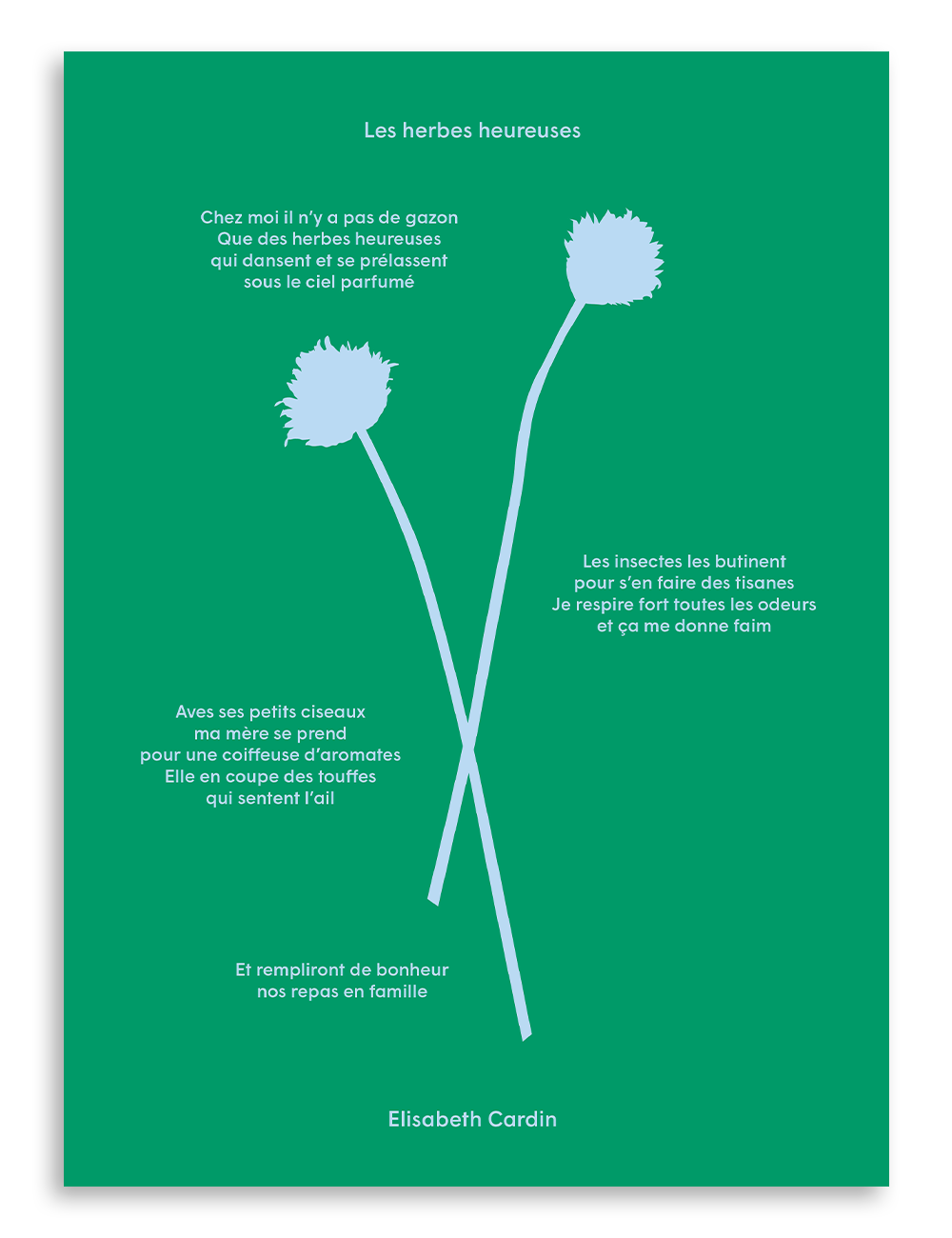 Les herbes heureuses

Chez moi il n'y a pas de gazon
Que des herbes heureuses
qui dansent et se prélassent
sous le ciel parfumé

Les insectes les butinent
pour s'en faire des tisanes
Je respire fort toutes les odeurs
et ça me donne faim

Aves ses petits ciseaux
ma mère se prend
pour une coiffeuse d'aromates
Elle en coupe des touffes
qui sentent l'ail

Et rempliront de bonheur
nos repas en famille

Elisabeth Cardin